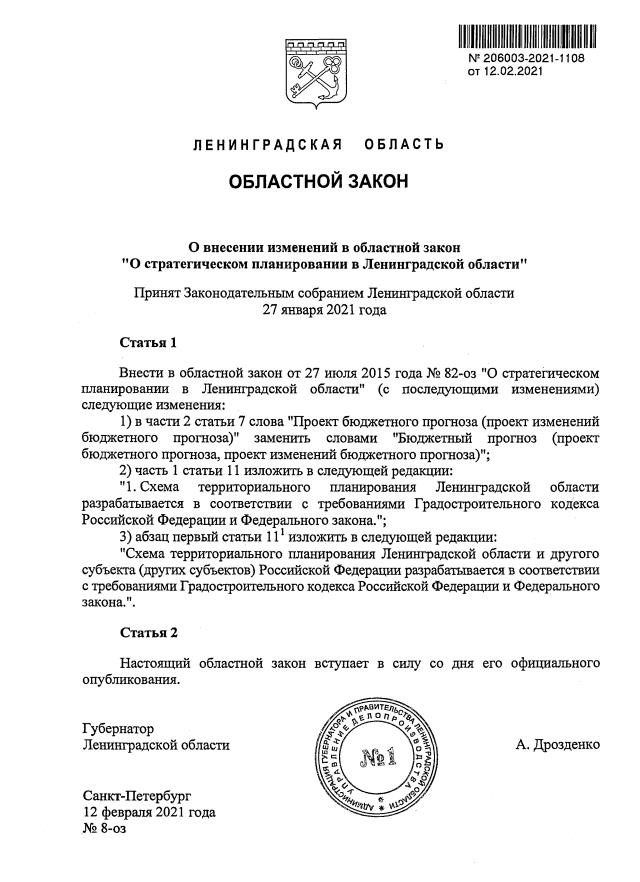 № 206003-2021-1108
от 12.02.2021

ЛЕНИНГРАДСКАЯ ОБЛАСТЬ

ОБЛАСТНОЙ ЗАКОН

О внесении изменений в областной закон "О стратегическом планировании в Ленинградской области"

Принят Законодательным собранием Ленинградской области 27 января 2021 года

Статья 1

Внести в областной закон от 27 июля 2015 года № 82-оз "О стратегическом планировании в Ленинградской области" (с последующими изменениями) следующие изменения:

1) в части 2 статьи 7 слова "Проект бюджетного прогноза (проект изменений бюджетного прогноза)" заменить словами "Бюджетный прогноз (проект бюджетного прогноза, проект изменений бюджетного прогноза)";

2) часть 1 статьи 11 изложить в следующей редакции:

"1. Схема территориального планирования Ленинградской области разрабатывается в соответствии с требованиями Градостроительного кодекса Российской Федерации и Федерального закона.";

3) абзац первый статьи $11^1$ изложить в следующей редакции:

"Схема территориального планирования Ленинградской области и другого субъекта (других субъектов) Российской Федерации разрабатывается в соответствии с требованиями Градостроительного кодекса Российской Федерации и Федерального закона.".

Статья 2

Настоящий областной закон вступает в силу со дня его официального опубликования.

Губернатор
Ленинградской области

АДМИНИСТРАЦИЯ ГУБЕРНАТОРА И ПРАВИТЕЛЬСТВА ЛЕНИНГРАДСКОЙ ОБЛАСТИ УПРАВЛЕНИЕ ДЕЛОПРОИЗВОДСТВА
№ 1

А. Дрозденко

Санкт-Петербург
12 февраля 2021 года
№ 8-оз